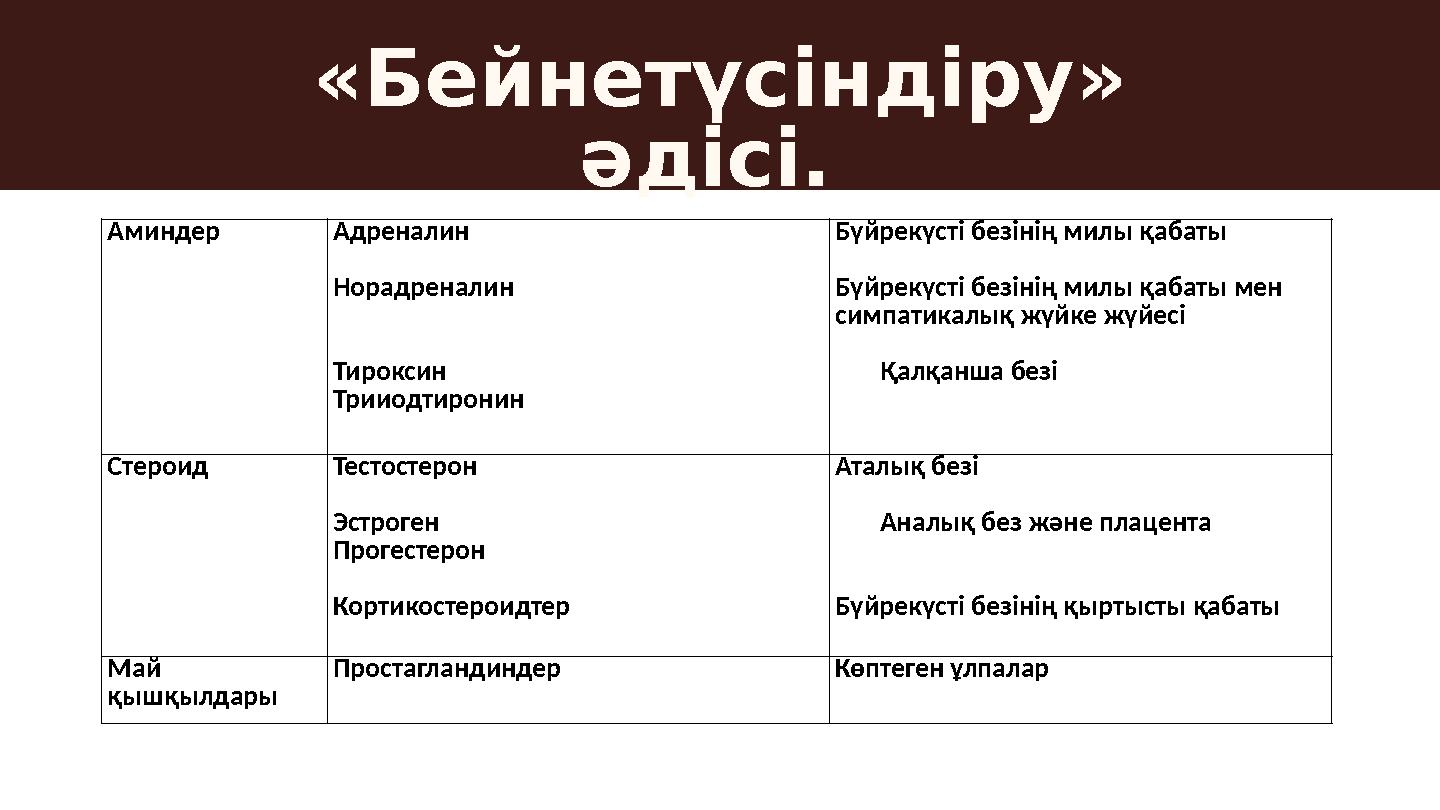 «Бейнетүсіндіру» әдісі.

| Аминдер | Адреналин<br><br>Норадреналин<br><br>Тироксин<br>Трииодтиронин | Бүйрекүсті безінің милы қабаты<br><br>Бүйрекүсті безінің милы қабаты мен симпатикалық жүйке жүйесі<br><br>Қалқанша безі |
|---|---|---|
| Стероид | Тестостерон<br><br>Эстроген<br>Прогестерон<br><br>Кортикостероидтер | Аталық безі<br><br>Аналық без және плацента<br><br>Бүйрекүсті безінің қыртысты қабаты |
| Май қышқылдары | Простагландиндер | Көптеген ұлпалар |